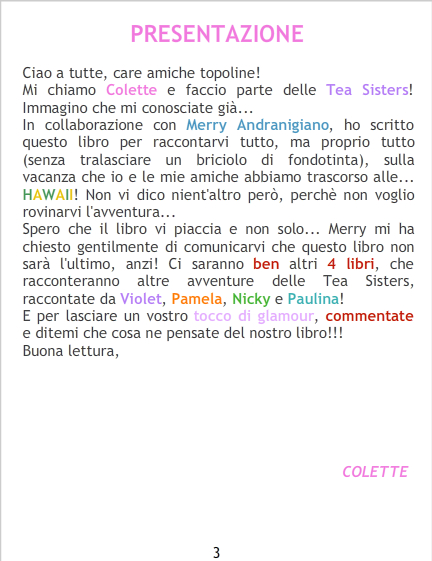 PRESENTAZIONE

Ciao a tutte, care amiche topoline!
Mi chiamo Colette e faccio parte delle Tea Sisters!
Immagino che mi conosciate già...
In collaborazione con Merry Andranigiano, ho scritto questo libro per raccontarvi tutto, ma proprio tutto (senza tralasciare un briciolo di fondotinta), sulla vacanza che io e le mie amiche abbiamo trascorso alle... HAWAII! Non vi dico nient'altro però, perchè non voglio rovinarvi l'avventura...
Spero che il libro vi piaccia e non solo... Merry mi ha chiesto gentilmente di comunicarvi che questo libro non sarà l'ultimo, anzi! Ci saranno ben altri 4 libri, che racconteranno altre avventure delle Tea Sisters, raccontate da Violet, Pamela, Nicky e Paulina!
E per lasciare un vostro tocco di glamour, commentate e ditemi che cosa ne pensate del nostro libro!!!
Buona lettura,

COLETTE

3